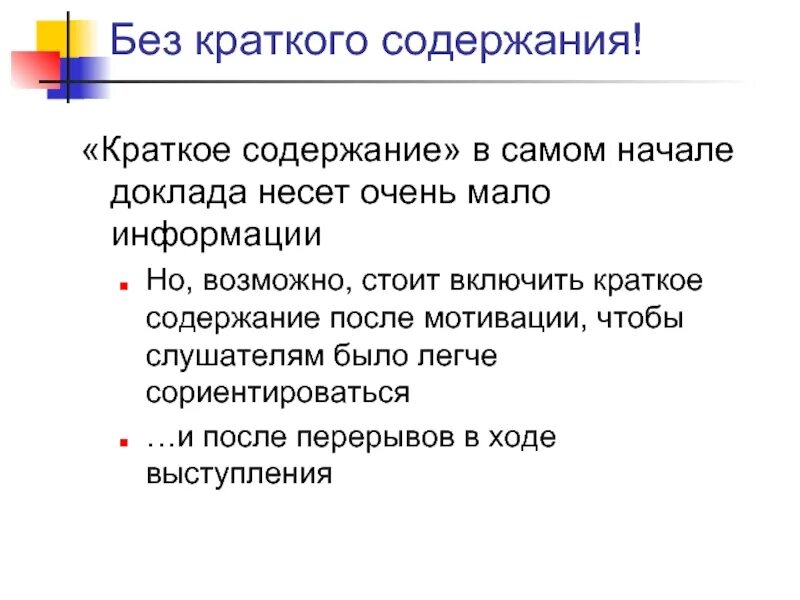 Без краткого содержания!

«Краткое содержание» в самом начале доклада несет очень мало информации

Но, возможно, стоит включить краткое содержание после мотивации, чтобы слушателям было легче сориентироваться

…и после перерывов в ходе выступления